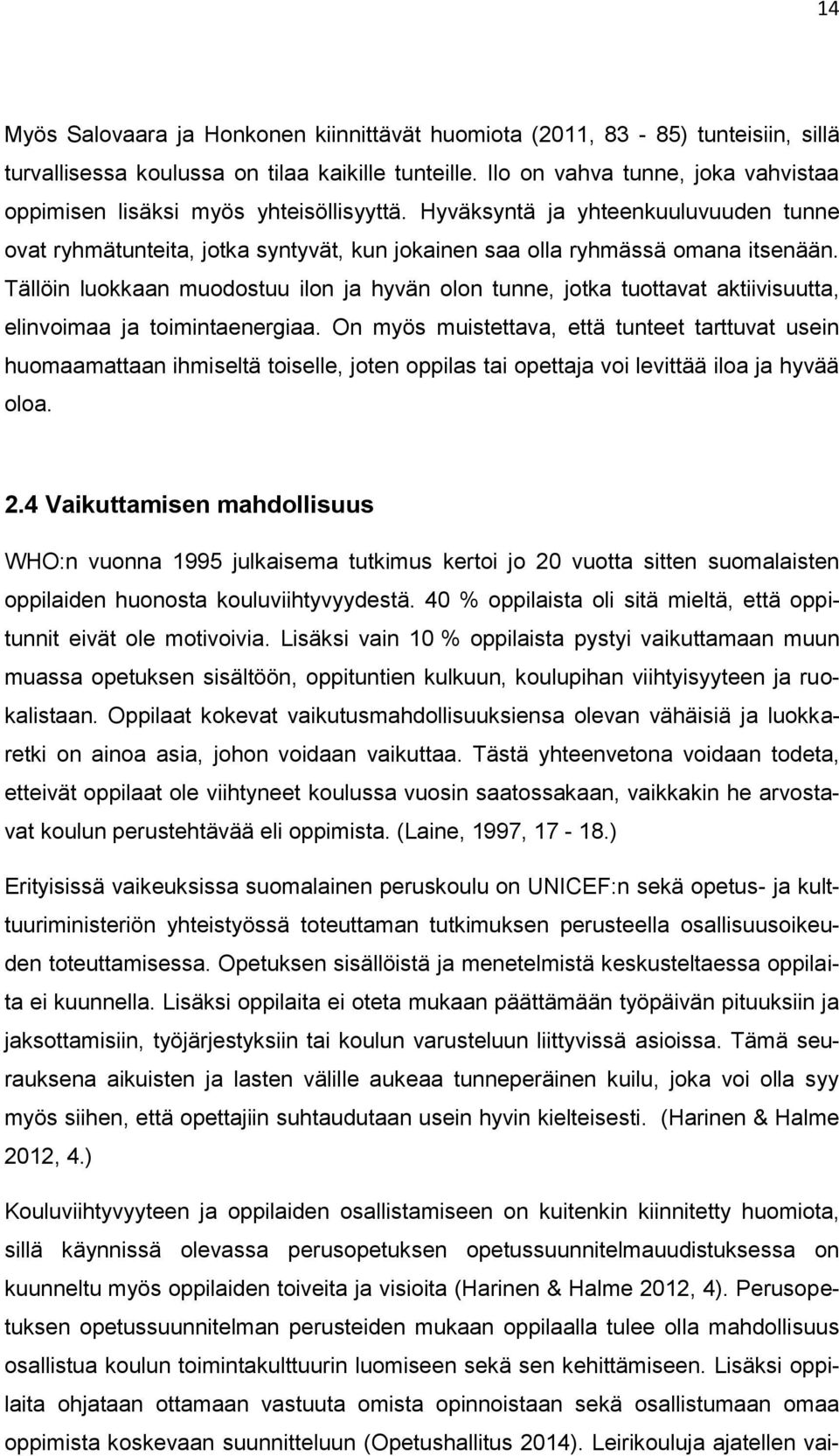 14

Myös Salovaara ja Honkonen kiinnittävät huomiota (2011, 83 - 85) tunteisiin, sillä turvallisessa koulussa on tilaa kaikille tunteille. Ilo on vahva tunne, joka vahvistaa oppimisen lisäksi myös yhteisöllisyyttä. Hyväksyntä ja yhteenkuuluvuuden tunne ovat ryhmätunteita, jotka syntyvät, kun jokainen saa olla ryhmässä omana itsenään. Tällöin luokkaan muodostuu ilon ja hyvän olon tunne, jotka tuottavat aktiivisuutta, elinvoimaa ja toimintaenergiaa. On myös muistettava, että tunteet tarttuvat usein huomaamattaan ihmiseltä toiselle, joten oppilas tai opettaja voi levittää iloa ja hyvää oloa.

2.4 Vaikuttamisen mahdollisuus

WHO:n vuonna 1995 julkaisema tutkimus kertoi jo 20 vuotta sitten suomalaisten oppilaiden huonosta kouluviihtyvyydestä. 40 % oppilaista oli sitä mieltä, että oppitunnit eivät ole motivoivia. Lisäksi vain 10 % oppilaista pystyi vaikuttamaan muun muassa opetuksen sisältöön, oppituntien kulkuun, koulupihan viihtyisyyteen ja ruokalistaan. Oppilaat kokevat vaikutusmahdollisuuksiensa olevan vähäisiä ja luokkaretki on ainoa asia, johon voidaan vaikuttaa. Tästä yhteenvetona voidaan todeta, etteivät oppilaat ole viihtyneet koulussa vuosin saatossakaan, vaikkakin he arvostavat koulun perustehtävää eli oppimista. (Laine, 1997, 17 - 18.)

Erityisissä vaikeuksissa suomalainen peruskoulu on UNICEF:n sekä opetus- ja kulttuuriministeriön yhteistyössä toteuttaman tutkimuksen perusteella osallisuusoikeuden toteuttamisessa. Opetuksen sisällöistä ja menetelmistä keskusteltaessa oppilaita ei kuunnella. Lisäksi oppilaita ei oteta mukaan päättämään työpäivän pituuksiin ja jaksottamisiin, työjärjestyksiin tai koulun varusteluun liittyvissä asioissa. Tämä seurauksena aikuisten ja lasten välille aukeaa tunneperäinen kuilu, joka voi olla syy myös siihen, että opettajiin suhtaudutaan usein hyvin kielteisesti. (Harinen & Halme 2012, 4.)

Kouluviihtyvyyteen ja oppilaiden osallistamiseen on kuitenkin kiinnitetty huomiota, sillä käynnissä olevassa perusopetuksen opetussuunnitelmauudistuksessa on kuunneltu myös oppilaiden toiveita ja visioita (Harinen & Halme 2012, 4). Perusopetuksen opetussuunnitelman perusteiden mukaan oppilaalla tulee olla mahdollisuus osallistua koulun toimintakulttuurin luomiseen sekä sen kehittämiseen. Lisäksi oppilaita ohjataan ottamaan vastuuta omista opinnoistaan sekä osallistumaan omaa oppimista koskevaan suunnitteluun (Opetushallitus 2014). Leirikouluja ajatellen vai-